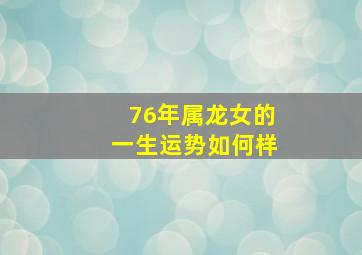 76年属龙女的
一生运势如何样